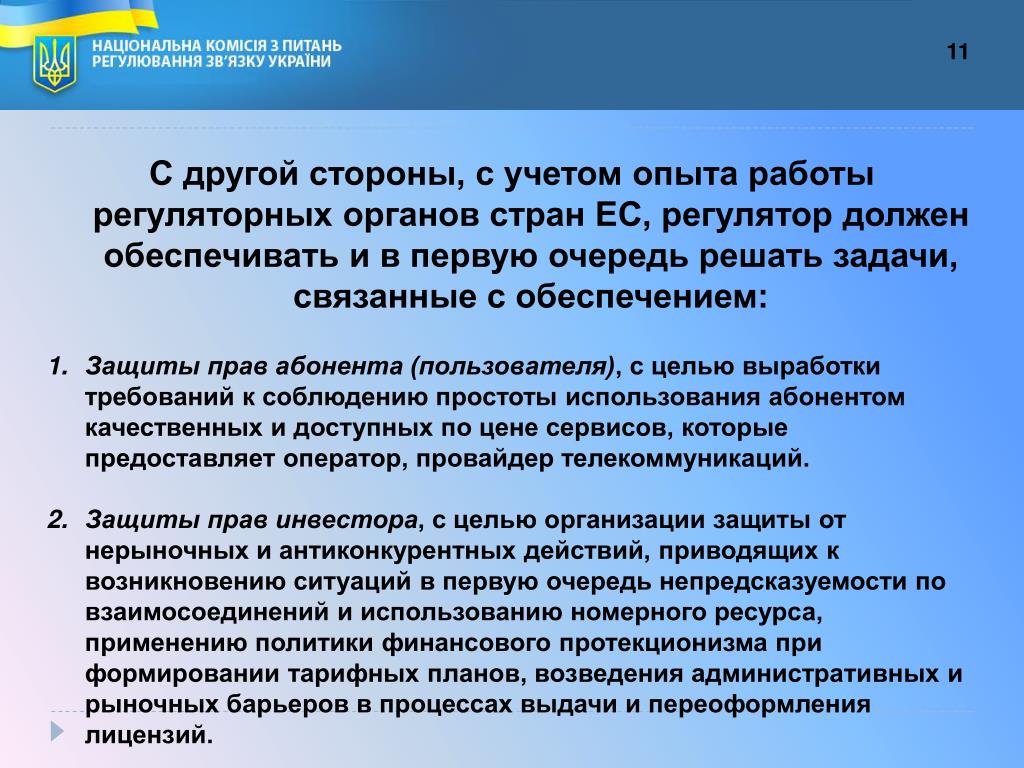 НАЦІОНАЛЬНА КОМІСІЯ З ПИТАНЬ РЕГУЛЮВАННЯ ЗВ'ЯЗКУ УКРАЇНИ

11

С другой стороны, с учетом опыта работы регуляторных органов стран ЕС, регулятор должен обеспечивать и в первую очередь решать задачи, связанные с обеспечением:

1. Защиты прав абонента (пользователя), с целью выработки требований к соблюдению простоты использования абонентом качественных и доступных по цене сервисов, которые предоставляет оператор, провайдер телекоммуникаций.

2. Защиты прав инвестора, с целью организации защиты от нерыночных и антиконкурентных действий, приводящих к возникновению ситуаций в первую очередь непредсказуемости по взаимосоединений и использованию номерного ресурса, применению политики финансового протекционизма при формировании тарифных планов, возведения административных и рыночных барьеров в процессах выдачи и переоформления лицензий.